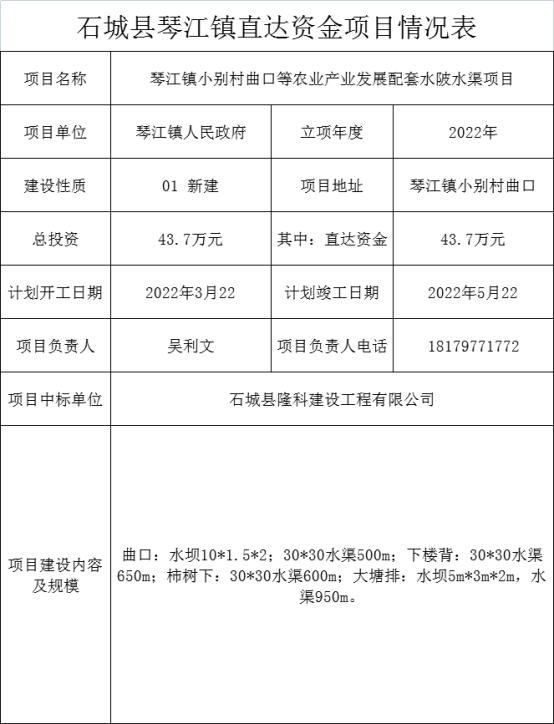 石城县琴江镇直达资金项目情况表

| 项目名称 | 琴江镇小别村曲口等农业产业发展配套水陂水渠项目 | | |
|---|---|---|---|
| 项目单位 | 琴江镇人民政府 | 立项年度 | 2022年 |
| 建设性质 | 01 新建 | 项目地址 | 琴江镇小别村曲口 |
| 总投资 | 43.7万元 | 其中：直达资金 | 43.7万元 |
| 计划开工日期 | 2022年3月22 | 计划竣工日期 | 2022年5月22 |
| 项目负责人 | 吴利文 | 项目负责人电话 | 18179771772 |
| 项目中标单位 | 石城县隆科建设工程有限公司 | | |
| 项目建设内容及规模 | 曲口：水坝10*1.5*2；30*30水渠500m；下楼背：30*30水渠650m；柿树下：30*30水渠600m；大塘排：水坝5m*3m*2m，水渠950m。 | | |